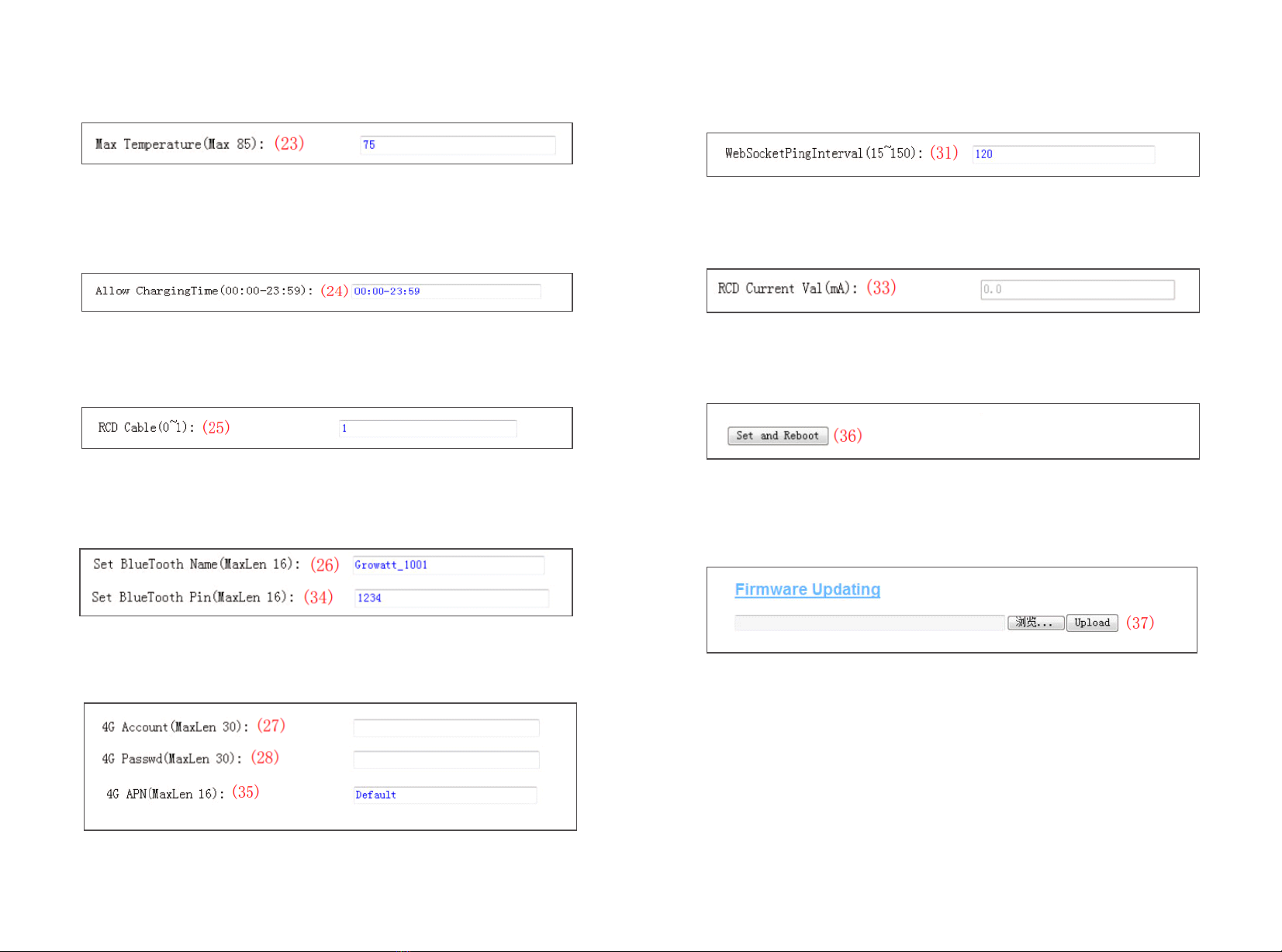 Max Temperature(Max 85): (23) 75

Allow ChargingTime(00:00-23:59): (24) 00:00-23:59

RCD Cable(0~1): (25) 1

Set BlueTooth Name(MaxLen 16): (26) Growatt_1001

Set BlueTooth Pin(MaxLen 16): (34) 1234

4G Account(MaxLen 30): (27)

4G Passwd(MaxLen 30): (28)

4G APN(MaxLen 16): (35) Default

WebSocketPingInterval(15~150): (31) 120

RCD Current Val(mA): (33) 0.0

Set and Reboot (36)

Firmware Updating

浏览... Upload (37)